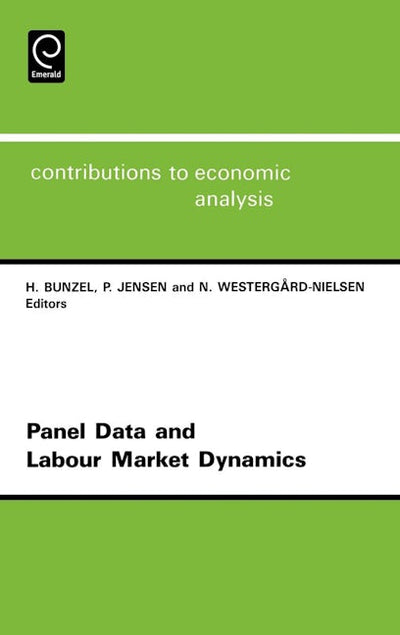 Emerald

contributions to economic analysis

H. BUNZEL, P. JENSEN and N. WESTERGÅRD-NIELSEN
Editors

Panel Data and
Labour Market Dynamics